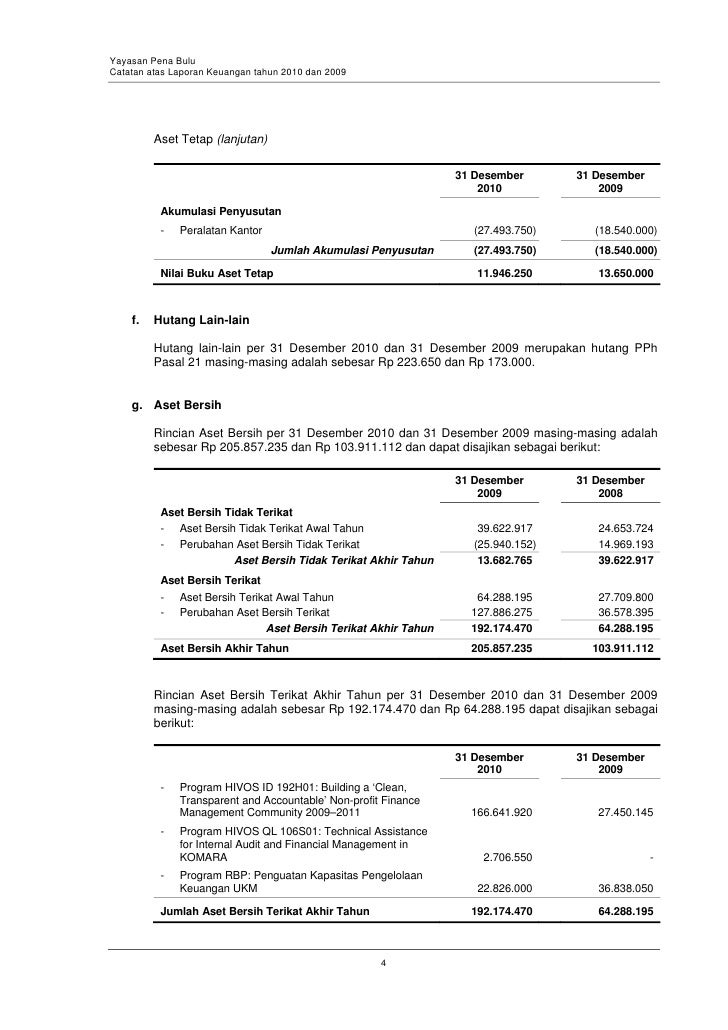 Yayasan Pena Bulu
Catatan atas Laporan Keuangan tahun 2010 dan 2009

Aset Tetap (lanjutan)

| | 31 Desember 2010 | 31 Desember 2009 |
|---|---|---|
| Akumulasi Penyusutan | | |
| - Peralatan Kantor | (27.493.750) | (18.540.000) |
| Jumlah Akumulasi Penyusutan | (27.493.750) | (18.540.000) |
| Nilai Buku Aset Tetap | 11.946.250 | 13.650.000 |

f. Hutang Lain-lain

Hutang lain-lain per 31 Desember 2010 dan 31 Desember 2009 merupakan hutang PPh Pasal 21 masing-masing adalah sebesar Rp 223.650 dan Rp 173.000.

g. Aset Bersih

Rincian Aset Bersih per 31 Desember 2010 dan 31 Desember 2009 masing-masing adalah sebesar Rp 205.857.235 dan Rp 103.911.112 dan dapat disajikan sebagai berikut:

| | 31 Desember 2009 | 31 Desember 2008 |
|---|---|---|
| Aset Bersih Tidak Terikat | | |
| - Aset Bersih Tidak Terikat Awal Tahun | 39.622.917 | 24.653.724 |
| - Perubahan Aset Bersih Tidak Terikat | (25.940.152) | 14.969.193 |
| Aset Bersih Tidak Terikat Akhir Tahun | 13.682.765 | 39.622.917 |
| Aset Bersih Terikat | | |
| - Aset Bersih Terikat Awal Tahun | 64.288.195 | 27.709.800 |
| - Perubahan Aset Bersih Terikat | 127.886.275 | 36.578.395 |
| Aset Bersih Terikat Akhir Tahun | 192.174.470 | 64.288.195 |
| Aset Bersih Akhir Tahun | 205.857.235 | 103.911.112 |

Rincian Aset Bersih Terikat Akhir Tahun per 31 Desember 2010 dan 31 Desember 2009 masing-masing adalah sebesar Rp 192.174.470 dan Rp 64.288.195 dapat disajikan sebagai berikut:

| | 31 Desember 2010 | 31 Desember 2009 |
|---|---|---|
| - Program HIVOS ID 192H01: Building a 'Clean, Transparent and Accountable' Non-profit Finance Management Community 2009–2011 | 166.641.920 | 27.450.145 |
| - Program HIVOS QL 106S01: Technical Assistance for Internal Audit and Financial Management in KOMARA | 2.706.550 | - |
| - Program RBP: Penguatan Kapasitas Pengelolaan Keuangan UKM | 22.826.000 | 36.838.050 |
| Jumlah Aset Bersih Terikat Akhir Tahun | 192.174.470 | 64.288.195 |

4